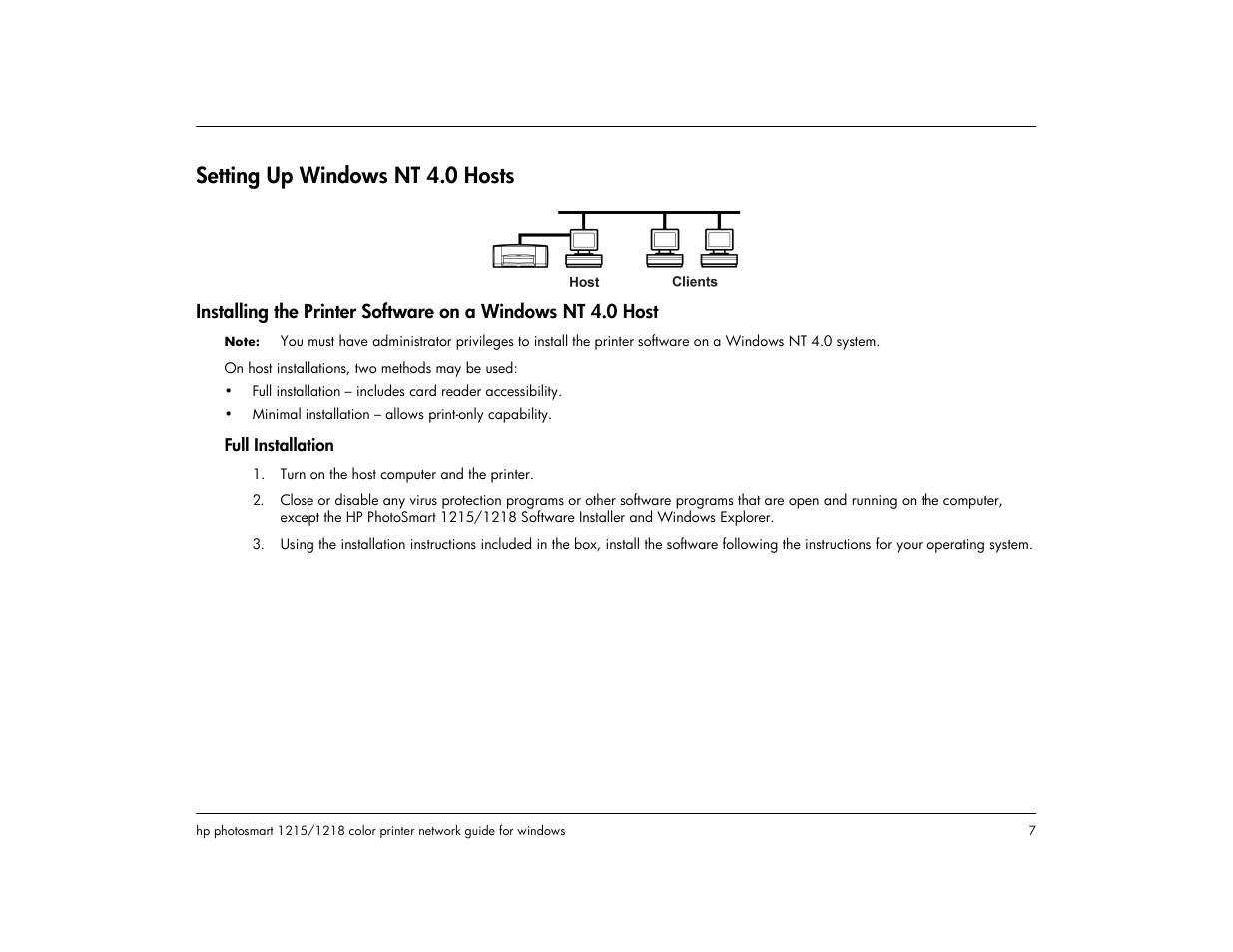 Setting Up Windows NT 4.0 Hosts

Host

Clients

Installing the Printer Software on a Windows NT 4.0 Host

Note: You must have administrator privileges to install the printer software on a Windows NT 4.0 system.

On host installations, two methods may be used:

• Full installation – includes card reader accessibility.

• Minimal installation – allows print-only capability.

Full Installation

1. Turn on the host computer and the printer.

2. Close or disable any virus protection programs or other software programs that are open and running on the computer, except the HP PhotoSmart 1215/1218 Software Installer and Windows Explorer.

3. Using the installation instructions included in the box, install the software following the instructions for your operating system.

hp photosmart 1215/1218 color printer network guide for windows 7